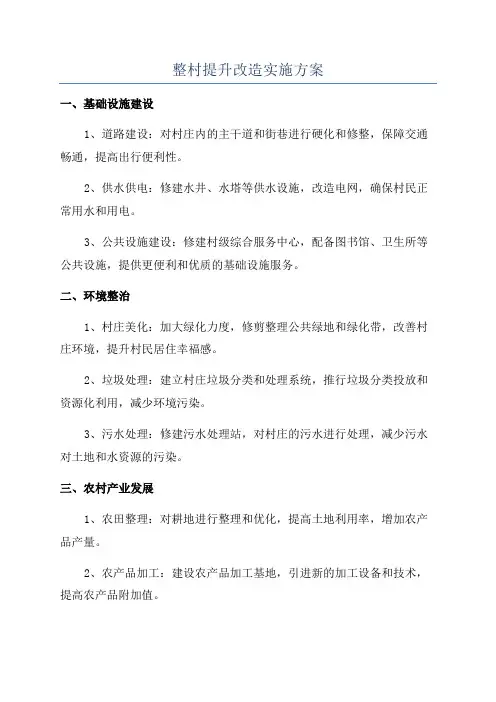 整村提升改造实施方案

一、基础设施建设

1、道路建设：对村庄内的主干道和街巷进行硬化和修整，保障交通畅通，提高出行便利性。

2、供水供电：修建水井、水塔等供水设施，改造电网，确保村民正常用水和用电。

3、公共设施建设：修建村级综合服务中心，配备图书馆、卫生所等公共设施，提供更便利和优质的基础设施服务。

二、环境整治

1、村庄美化：加大绿化力度，修剪整理公共绿地和绿化带，改善村庄环境，提升村民居住幸福感。

2、垃圾处理：建立村庄垃圾分类和处理系统，推行垃圾分类投放和资源化利用，减少环境污染。

3、污水处理：修建污水处理站，对村庄的污水进行处理，减少污水对土地和水资源的污染。

三、农村产业发展

1、农田整理：对耕地进行整理和优化，提高土地利用率，增加农产品产量。

2、农产品加工：建设农产品加工基地，引进新的加工设备和技术，提高农产品附加值。